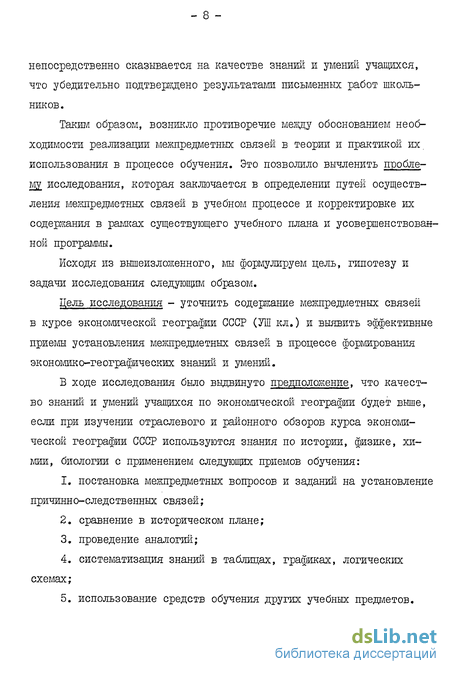 - 8 -

непосредственно сказывается на качестве знаний и умений учащихся, что убедительно подтверждено результатами письменных работ школьников.

Таким образом, возникло противоречие между обоснованием необходимости реализации межпредметных связей в теории и практикой их использования в процессе обучения. Это позволило вычленить проблему исследования, которая заключается в определении путей осуществления межпредметных связей в учебном процессе и корректировке их содержания в рамках существующего учебного плана и усовершенствованной программы.

Исходя из вышеизложенного, мы формулируем цель, гипотезу и задачи исследования следующим образом.

Цель исследования - уточнить содержание межпредметных связей в курсе экономической географии СССР (УШ кл.) и выявить эффективные приемы установления межпредметных связей в процессе формирования экономико-географических знаний и умений.

В ходе исследования было выдвинуто предположение, что качество знаний и умений учащихся по экономической географии будет выше, если при изучении отраслевого и районного обзоров курса экономической географии СССР используются знания по истории, физике, химии, биологии с применением следующих приемов обучения:

I. постановка межпредметных вопросов и заданий на установление причинно-следственных связей;

2. сравнение в историческом плане;

3. проведение аналогий;

4. систематизация знаний в таблицах, графиках, логических схемах;

5. использование средств обучения других учебных предметов.

dsLib.net
библиотека диссертаций